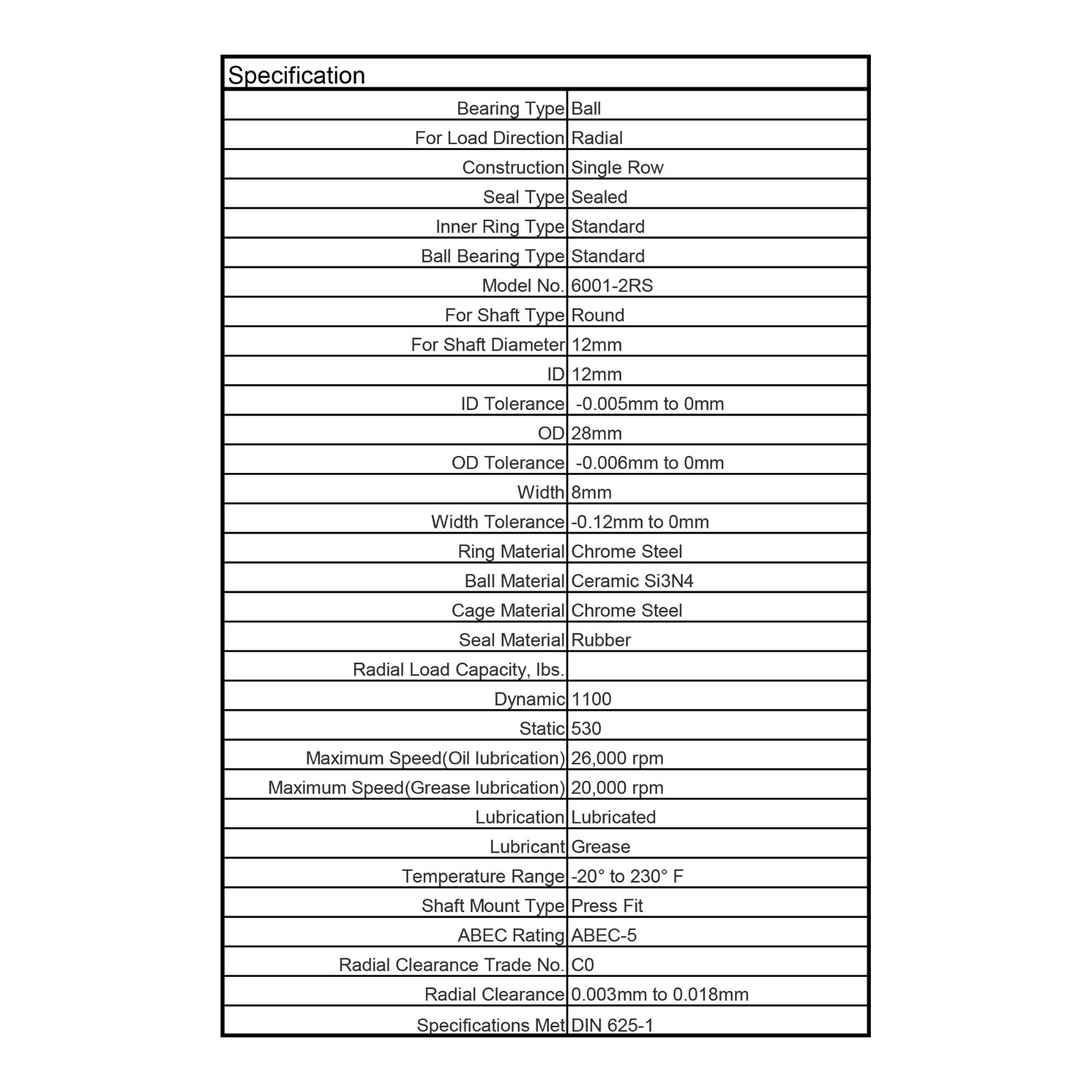 | Specification | |
|---|---|
| Bearing Type | Ball |
| For Load Direction | Radial |
| Construction | Single Row |
| Seal Type | Sealed |
| Inner Ring Type | Standard |
| Ball Bearing Type | Standard |
| Model No. | 6001-2RS |
| For Shaft Type | Round |
| For Shaft Diameter | 12mm |
| ID | 12mm |
| ID Tolerance | -0.005mm to 0mm |
| OD | 28mm |
| OD Tolerance | -0.006mm to 0mm |
| Width | 8mm |
| Width Tolerance | -0.12mm to 0mm |
| Ring Material | Chrome Steel |
| Ball Material | Ceramic Si3N4 |
| Cage Material | Chrome Steel |
| Seal Material | Rubber |
| Radial Load Capacity, lbs. | |
| Dynamic | 1100 |
| Static | 530 |
| Maximum Speed(Oil lubrication) | 26,000 rpm |
| Maximum Speed(Grease lubrication) | 20,000 rpm |
| Lubrication | Lubricated |
| Lubricant | Grease |
| Temperature Range | -20° to 230° F |
| Shaft Mount Type | Press Fit |
| ABEC Rating | ABEC-5 |
| Radial Clearance Trade No. | C0 |
| Radial Clearance | 0.003mm to 0.018mm |
| Specifications Met | DIN 625-1 |